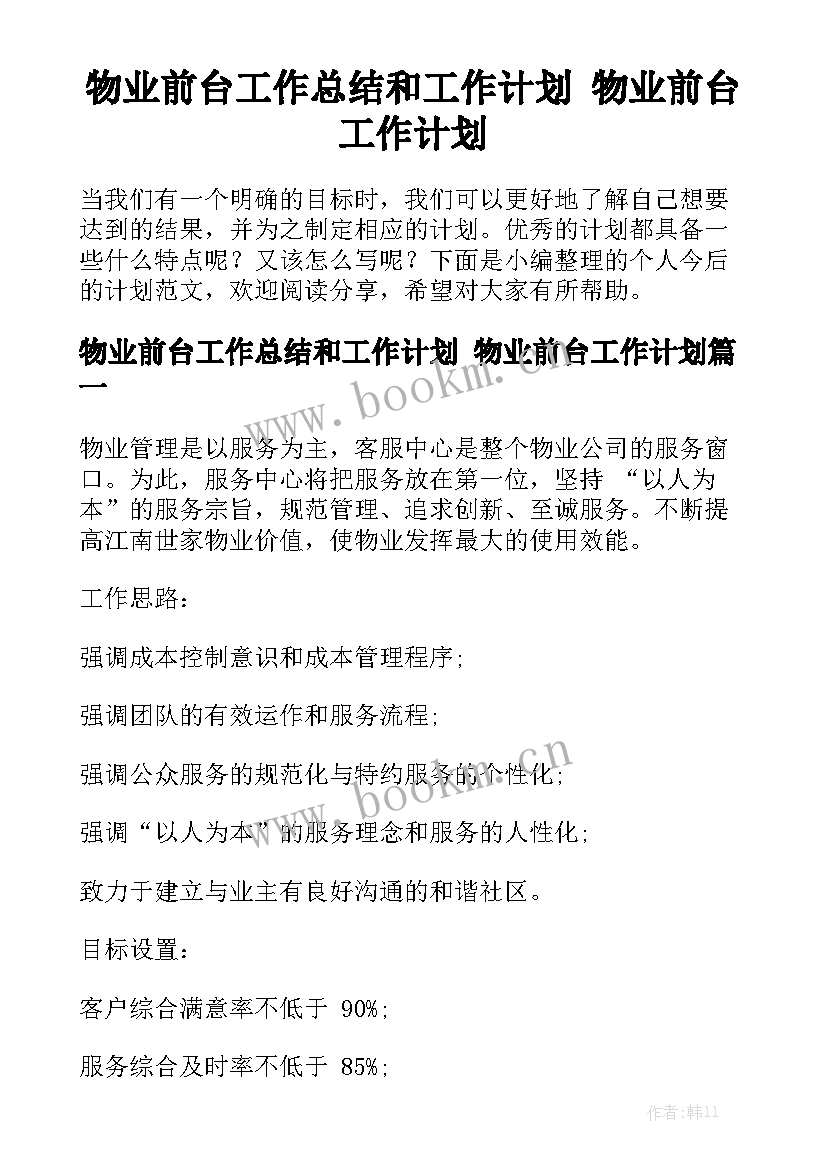 物业前台工作总结和工作计划 物业前台工作计划

当我们有一个明确的目标时，我们可以更好地了解自己想要达到的结果，并为之制定相应的计划。优秀的计划都具备一些什么特点呢？又该怎么写呢？下面是小编整理的个人今后的计划范文，欢迎阅读分享，希望对大家有所帮助。

物业前台工作总结和工作计划 物业前台工作计划篇一

www.bookm.cn

物业管理是以服务为主，客服中心是整个物业公司的服务窗口。为此，服务中心将把服务放在第一位，坚持 “以人为本”的服务宗旨，规范管理、追求创新、至诚服务。不断提高江南世家物业价值，使物业发挥最大的使用效能。

工作思路：

强调成本控制意识和成本管理程序；

强调团队的有效运作和服务流程；

强调公众服务的规范化与特约服务的个性化；

www.bookm.cn

强调“以人为本”的服务理念和服务的人性化；

致力于建立与业主有良好沟通的和谐社区。

目标设置：

客户综合满意率不低于 90%；

服务综合及时率不低于 85%；

作者:韩11